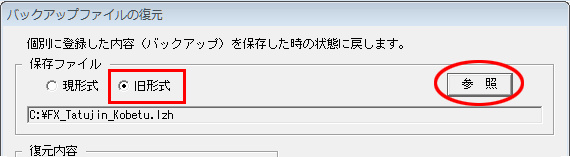 バックアップファイルの復元

個別に登録した内容（バックアップ）を保存した時の状態に戻します。

保存ファイル

現形式 旧形式

参　照

C:¥FX_Tatujin_Kobetu.lzh

復元内容